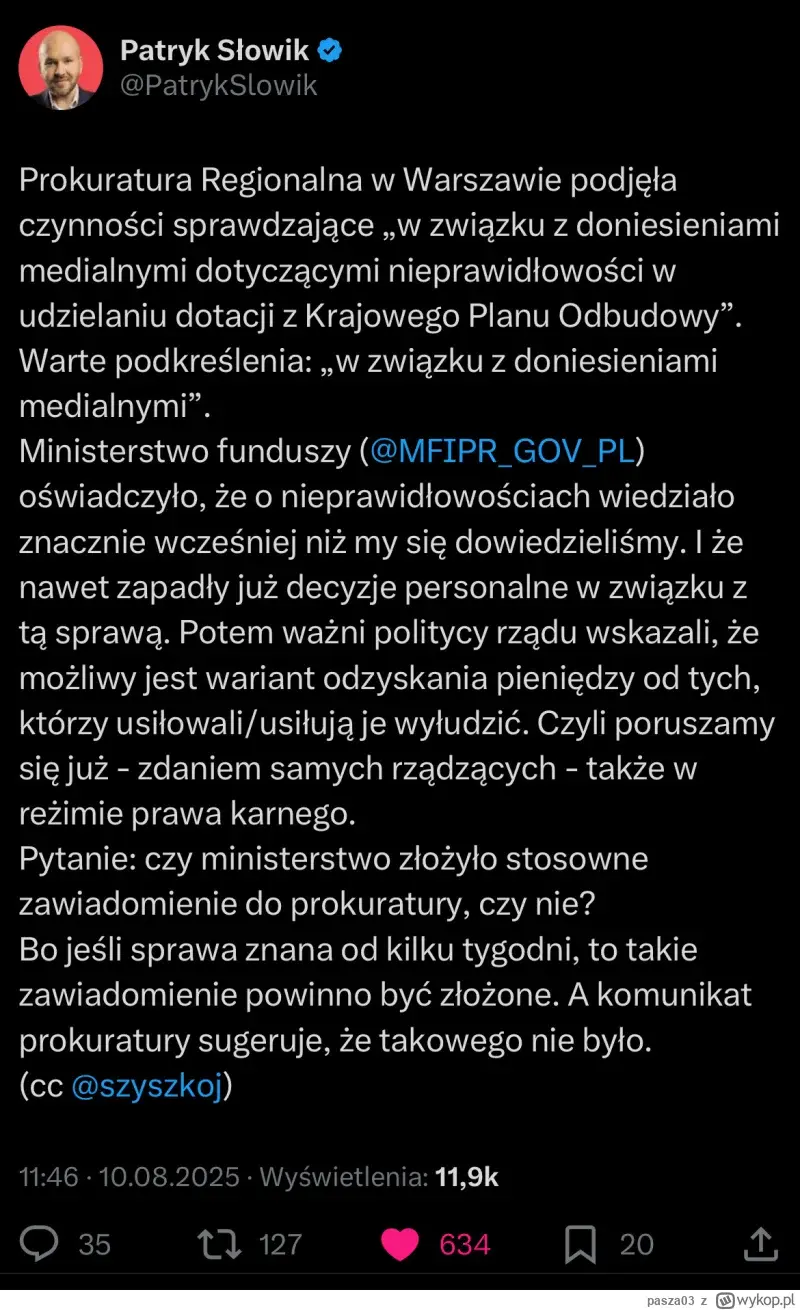 Patryk Słowik
@PatrykSlowik

Prokuratura Regionalna w Warszawie podjęła czynności sprawdzające „w związku z doniesieniami medialnymi dotyczącymi nieprawidłowości w udzielaniu dotacji z Krajowego Planu Odbudowy”.
Warte podkreślenia: „w związku z doniesieniami medialnymi”.
Ministerstwo funduszy (@MFIPR_GOV_PL) oświadczyło, że o nieprawidłowościach wiedziało znacznie wcześniej niż my się dowiedzieliśmy. I że nawet zapadły już decyzje personalne w związku z tą sprawą. Potem ważni politycy rządu wskazali, że możliwy jest wariant odzyskania pieniędzy od tych, którzy usiłowali/usiłują je wyłudzić. Czyli poruszamy się już - zdaniem samych rządzących - także w reżimie prawa karnego.
Pytanie: czy ministerstwo złożyło stosowne zawiadomienie do prokuratury, czy nie?
Bo jeśli sprawa znana od kilku tygodni, to takie zawiadomienie powinno być złożone. A komunikat prokuratury sugeruje, że takowego nie było.
(cc @szyszkoj)

11:46 · 10.08.2025 · Wyświetlenia: 11,9k

35 127 634 20

pasza03 z wykop.pl